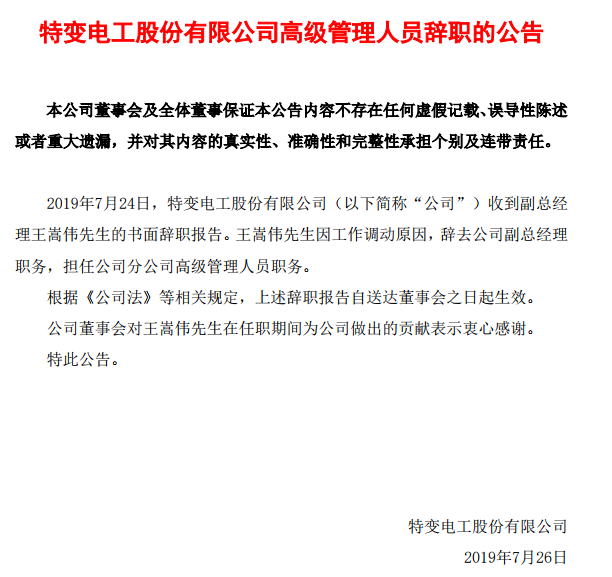 特变电工股份有限公司高级管理人员辞职的公告

本公司董事会及全体董事保证本公告内容不存在任何虚假记载、误导性陈述或者重大遗漏，并对其内容的真实性、准确性和完整性承担个别及连带责任。

2019年7月24日，特变电工股份有限公司（以下简称“公司”）收到副总经理王嵩伟先生的书面辞职报告。王嵩伟先生因工作调动原因，辞去公司副总经理职务，担任公司分公司高级管理人员职务。

根据《公司法》等相关规定，上述辞职报告自送达董事会之日起生效。

公司董事会对王嵩伟先生在任职期间为公司做出的贡献表示衷心感谢。

特此公告。

特变电工股份有限公司

2019年7月26日